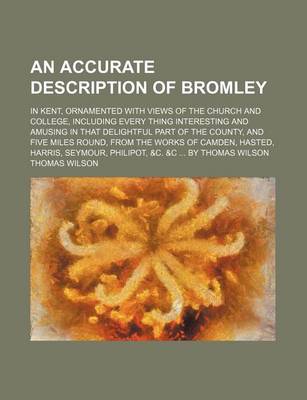 AN ACCURATE DESCRIPTION OF BROMLEY

IN KENT, ORNAMENTED WITH VIEWS OF THE CHURCH AND COLLEGE, INCLUDING EVERY THING INTERESTING AND AMUSING IN THAT DELIGHTFUL PART OF THE COUNTY, AND FIVE MILES ROUND, FROM THE WORKS OF CAMDEN, HASTED, HARRIS, SEYMOUR, PHILIPOT, &C. &C ... BY THOMAS WILSON

THOMAS WILSON